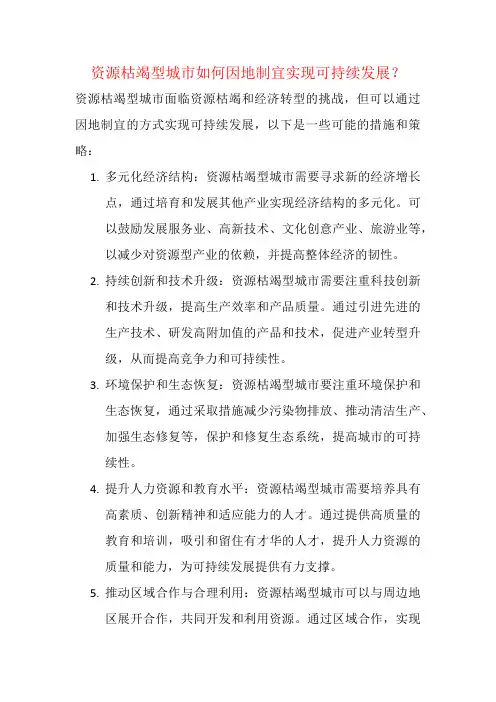 资源枯竭型城市如何因地制宜实现可持续发展？

资源枯竭型城市面临资源枯竭和经济转型的挑战，但可以通过因地制宜的方式实现可持续发展，以下是一些可能的措施和策略：

1. 多元化经济结构：资源枯竭型城市需要寻求新的经济增长点，通过培育和发展其他产业实现经济结构的多元化。可以鼓励发展服务业、高新技术、文化创意产业、旅游业等，以减少对资源型产业的依赖，并提高整体经济的韧性。

2. 持续创新和技术升级：资源枯竭型城市需要注重科技创新和技术升级，提高生产效率和产品质量。通过引进先进的生产技术、研发高附加值的产品和技术，促进产业转型升级，从而提高竞争力和可持续性。

3. 环境保护和生态恢复：资源枯竭型城市要注重环境保护和生态恢复，通过采取措施减少污染物排放、推动清洁生产、加强生态修复等，保护和修复生态系统，提高城市的可持续性。

4. 提升人力资源和教育水平：资源枯竭型城市需要培养具有高素质、创新精神和适应能力的人才。通过提供高质量的教育和培训，吸引和留住有才华的人才，提升人力资源的质量和能力，为可持续发展提供有力支撑。

5. 推动区域合作与合理利用：资源枯竭型城市可以与周边地区展开合作，共同开发和利用资源。通过区域合作，实现